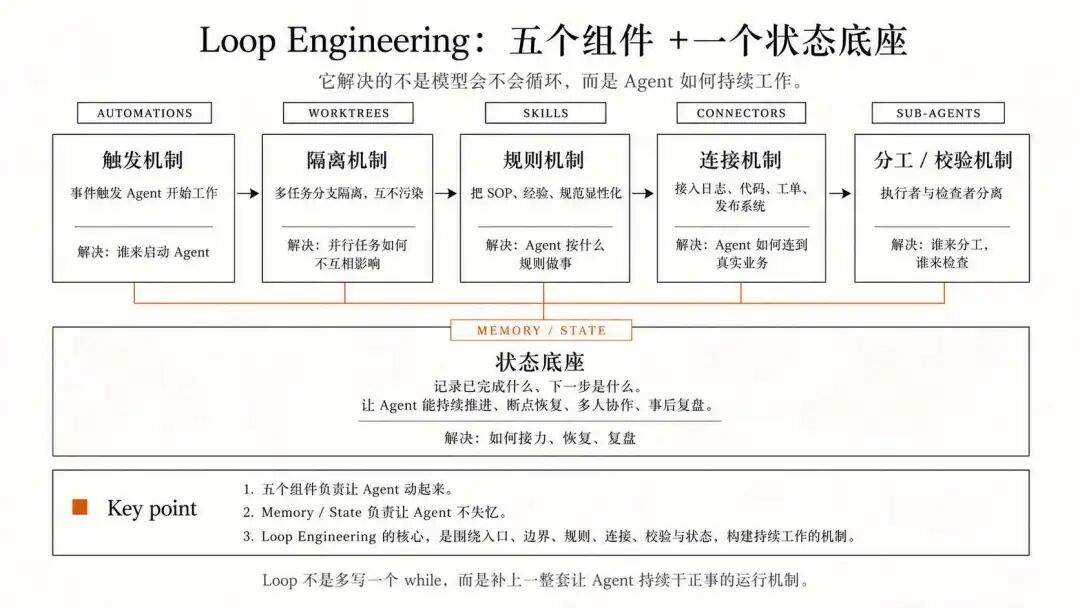 Loop Engineering：五个组件 +一个状态底座

它解决的不是模型会不会循环，而是 Agent 如何持续工作。

AUTOMATIONS

触发机制
事件触发 Agent 开始工作
解决：谁来启动 Agent

WORKTREES

隔离机制
多任务分支隔离，互不污染
解决：并行任务如何不互相影响

SKILLS

规则机制
把 SOP、经验、规范显性化
解决：Agent 按什么规则做事

CONNECTORS

连接机制
接入日志、代码、工单、发布系统
解决：Agent 如何连到真实业务

SUB-AGENTS

分工 / 校验机制
执行者与检查者分离
解决：谁来分工，谁来检查

MEMORY / STATE

状态底座
记录已完成什么、下一步是什么。
让 Agent 能持续推进、断点恢复、多人协作、事后复盘。
解决：如何接力、恢复、复盘

Key point
1. 五个组件负责让 Agent 动起来。
2. Memory / State 负责让 Agent 不失忆。
3. Loop Engineering 的核心，是围绕入口、边界、规则、连接、校验与状态，构建持续工作的机制。

Loop 不是多写一个 while，而是补上一整套让 Agent 持续干正事的运行机制。